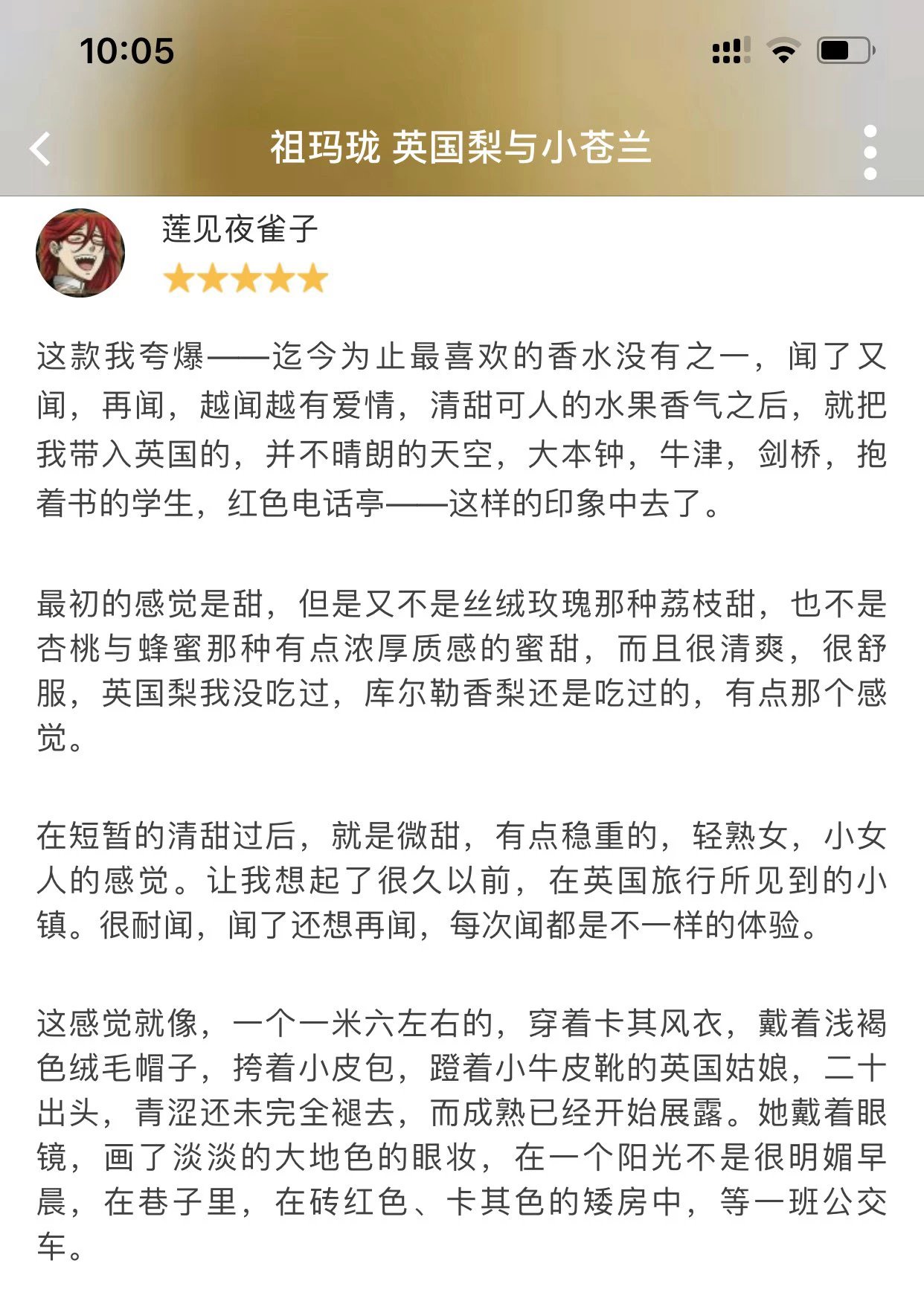 10:05

祖玛珑 英国梨与小苍兰

莲见夜雀子

这款我夸爆——迄今为止最喜欢的香水没有之一，闻了又闻，再闻，越闻越有爱情，清甜可人的水果香气之后，就把我带入英国的，并不晴朗的天空，大本钟，牛津，剑桥，抱着书的学生，红色电话亭——这样的印象中去了。

最初的感觉是甜，但是又不是丝绒玫瑰那种荔枝甜，也不是杏桃与蜂蜜那种有点浓厚质感的蜜甜，而且很清爽，很舒服，英国梨我没吃过，库尔勒香梨还是吃过的，有点那个感觉。

在短暂的清甜过后，就是微甜，有点稳重的，轻熟女，小女人的感觉。让我想起了很久以前，在英国旅行所见到的小镇。很耐闻，闻了还想再闻，每次闻都是不一样的体验。

这感觉就像，一个一米六左右的，穿着卡其风衣，戴着浅褐色绒毛帽子，挎着小皮包，蹬着小牛皮靴的英国姑娘，二十出头，青涩还未完全褪去，而成熟已经开始展露。她戴着眼镜，画了淡淡的大地色的眼妆，在一个阳光不是很明媚早晨，在巷子里，在砖红色、卡其色的矮房中，等一班公交车。